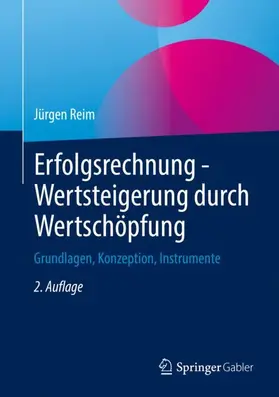 Jürgen Reim

Erfolgsrechnung - Wertsteigerung durch Wertschöpfung

Grundlagen, Konzeption, Instrumente

2. Auflage

Springer Gabler